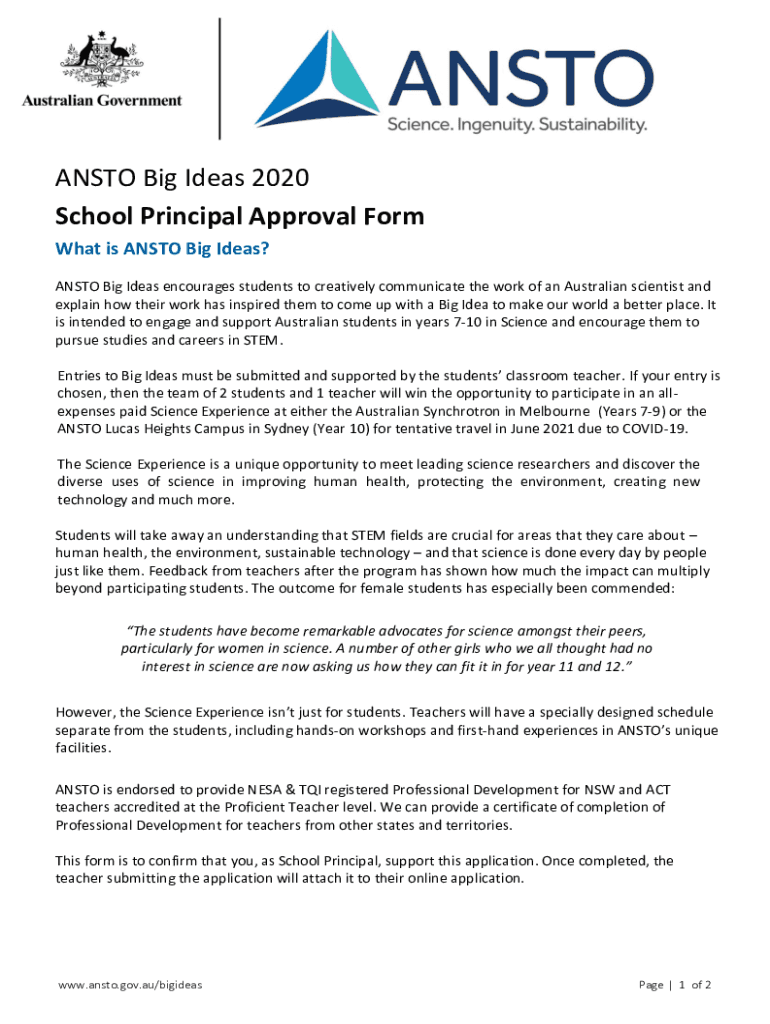 Australian Government

ANSTO
Science. Ingenuity. Sustainability.

ANSTO Big Ideas 2020

School Principal Approval Form

What is ANSTO Big Ideas?

ANSTO Big Ideas encourages students to creatively communicate the work of an Australian scientist and explain how their work has inspired them to come up with a Big Idea to make our world a better place. It is intended to engage and support Australian students in years 7-10 in Science and encourage them to pursue studies and careers in STEM.

Entries to Big Ideas must be submitted and supported by the students' classroom teacher. If your entry is chosen, then the team of 2 students and 1 teacher will win the opportunity to participate in an all-expenses paid Science Experience at either the Australian Synchrotron in Melbourne (Years 7-9) or the ANSTO Lucas Heights Campus in Sydney (Year 10) for tentative travel in June 2021 due to COVID-19.

The Science Experience is a unique opportunity to meet leading science researchers and discover the diverse uses of science in improving human health, protecting the environment, creating new technology and much more.

Students will take away an understanding that STEM fields are crucial for areas that they care about – human health, the environment, sustainable technology – and that science is done every day by people just like them. Feedback from teachers after the program has shown how much the impact can multiply beyond participating students. The outcome for female students has especially been commended:

"The students have become remarkable advocates for science amongst their peers, particularly for women in science. A number of other girls who we all thought had no interest in science are now asking us how they can fit it in for year 11 and 12."

However, the Science Experience isn't just for students. Teachers will have a specially designed schedule separate from the students, including hands-on workshops and first-hand experiences in ANSTO's unique facilities.

ANSTO is endorsed to provide NESA & TQI registered Professional Development for NSW and ACT teachers accredited at the Proficient Teacher level. We can provide a certificate of completion of Professional Development for teachers from other states and territories.

This form is to confirm that you, as School Principal, support this application. Once completed, the teacher submitting the application will attach it to their online application.

www.ansto.gov.au/bigideas

Page | 1 of 2